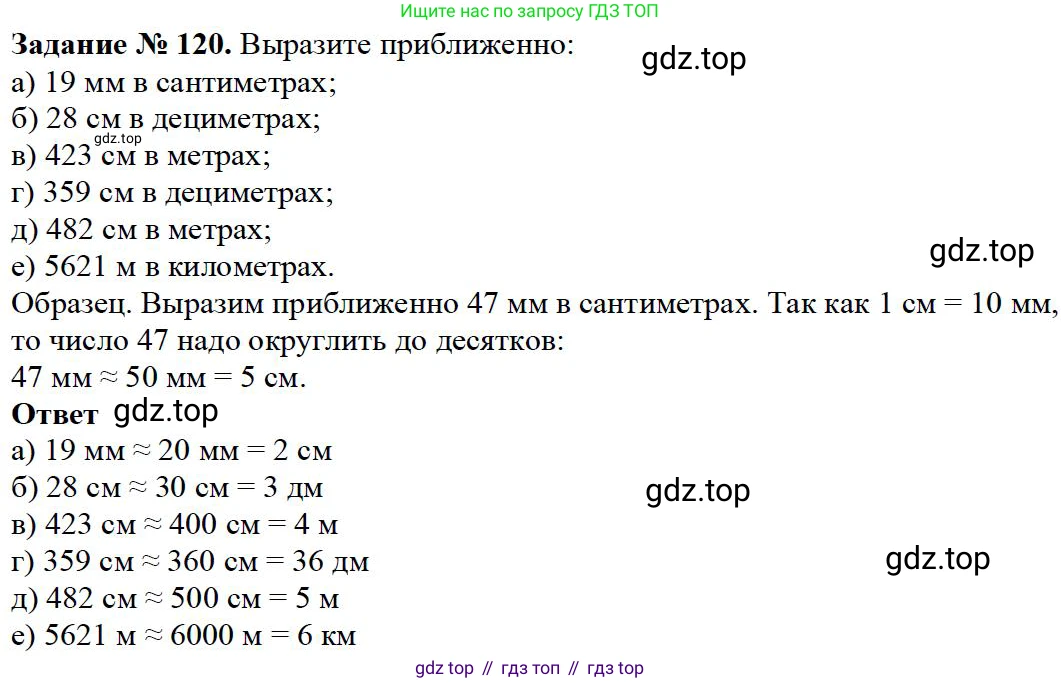 Ищите нас по запросу ГДЗ ТОП

**Задание № 120.** Выразите приближенно:
gdz.top
а) 19 мм в сантиметрах;
б) 28 см в дециметрах;
gdz.top
в) 423 см в метрах;
г) 359 см в дециметрах;
д) 482 см в метрах;
gdz.top
е) 5621 м в километрах.

Образец. Выразим приближенно 47 мм в сантиметрах. Так как 1 см = 10 мм, то число 47 надо округлить до десятков:
47 мм ≈ 50 мм = 5 см.

**Ответ** gdz.top
а) 19 мм ≈ 20 мм = 2 см
б) 28 см ≈ 30 см = 3 дм
gdz.top
в) 423 см ≈ 400 см = 4 м
г) 359 см ≈ 360 см = 36 дм
gdz.top
д) 482 см ≈ 500 см = 5 м
е) 5621 м ≈ 6000 м = 6 км

gdz top // гдз топ // гдз top